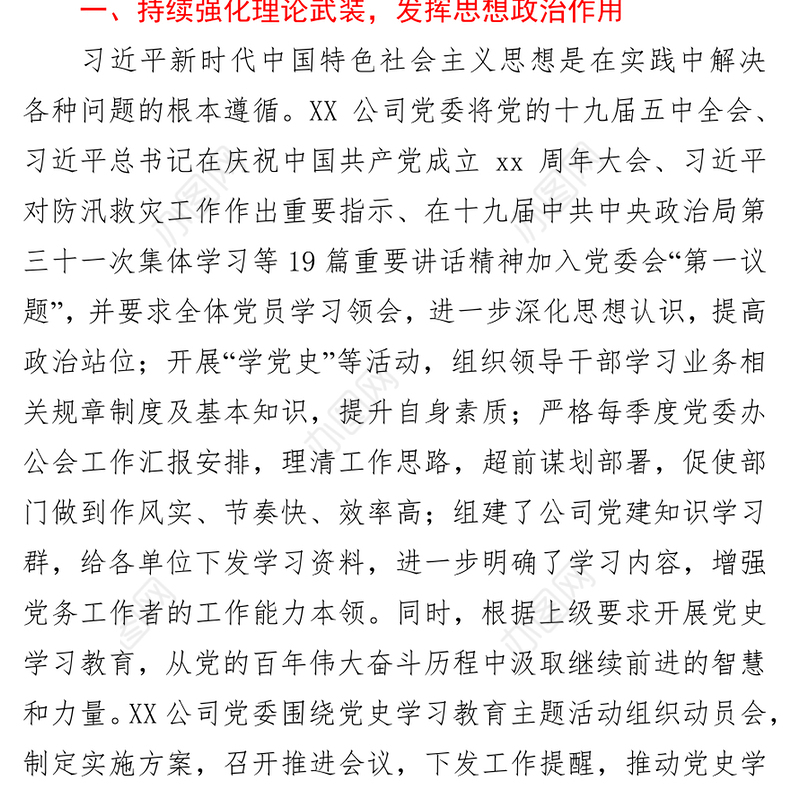 一、持续强化理论武装，发挥思想政治作用

习近平新时代中国特色社会主义思想是在实践中解决各种问题的根本遵循。XX 公司党委将党的十九届五中全会、习近平总书记在庆祝中国共产党成立 xx 周年大会、习近平对防汛救灾工作作出重要指示、在十九届中共中央政治局第三十一次集体学习等 19 篇重要讲话精神加入党委会“第一议题”，并要求全体党员学习领会，进一步深化思想认识，提高政治站位；开展“学党史”等活动，组织领导干部学习业务相关规章制度及基本知识，提升自身素质；严格每季度党委办公会工作汇报安排，理清工作思路，超前谋划部署，促使部门做到作风实、节奏快、效率高；组建了公司党建知识学习群，给各单位下发学习资料，进一步明确了学习内容，增强党务工作者的工作能力本领。同时，根据上级要求开展党史学习教育，从党的百年伟大奋斗历程中汲取继续前进的智慧和力量。XX 公司党委围绕党史学习教育主题活动组织动员会，制定实施方案，召开推进会议，下发工作提醒，推动党史学